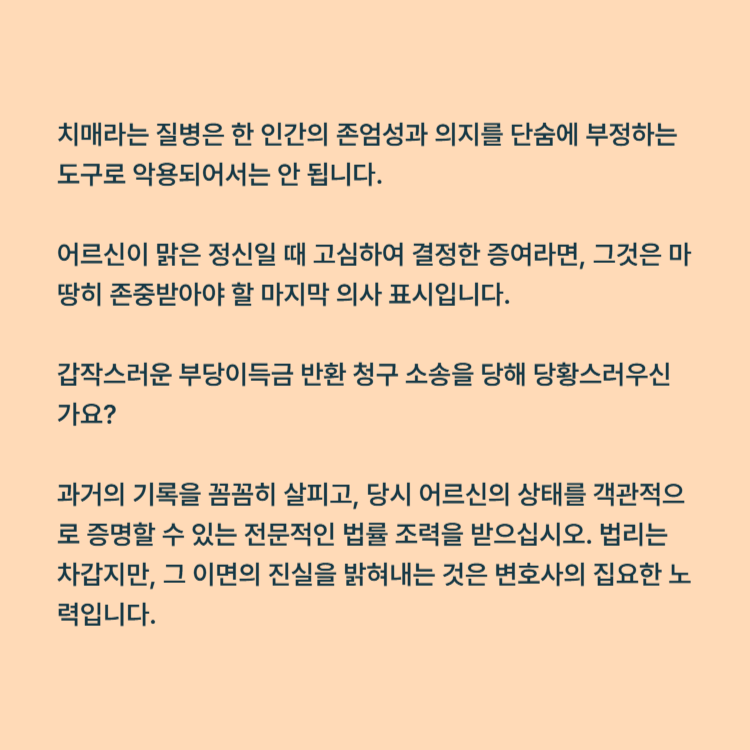 치매라는 질병은 한 인간의 존엄성과 의지를 단숨에 부정하는 도구로 악용되어서는 안 됩니다.

어르신이 맑은 정신일 때 고심하여 결정한 증여라면, 그것은 마땅히 존중받아야 할 마지막 의사 표시입니다.

갑작스러운 부당이득금 반환 청구 소송을 당해 당황스러우신가요?

과거의 기록을 꼼꼼히 살피고, 당시 어르신의 상태를 객관적으로 증명할 수 있는 전문적인 법률 조력을 받으십시오. 법리는 차갑지만, 그 이면의 진실을 밝혀내는 것은 변호사의 집요한 노력입니다.